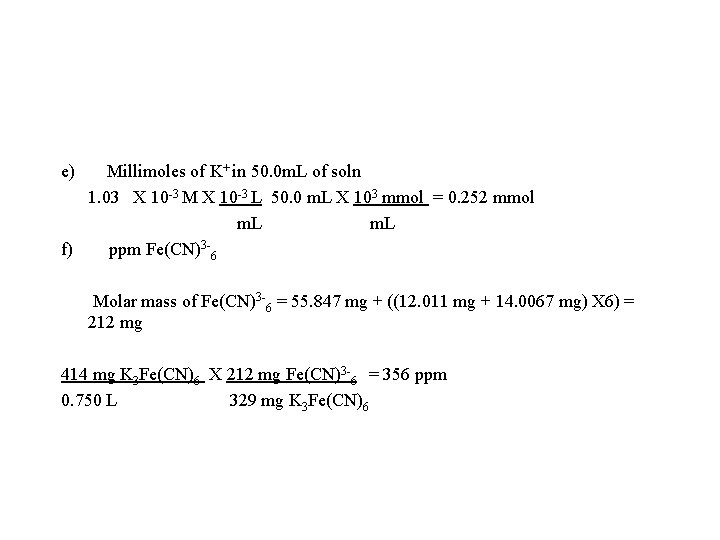 e) Millimoles of $K^+$ in 50.0mL of soln

1.03 X $10^{-3}$ M X $10^{-3}$ L 50.0 mL X $10^3$ mmol = 0.252 mmol

mL mL

f) ppm $Fe(CN)^{3-}_6$

Molar mass of $Fe(CN)^{3-}_6$ = 55.847 mg + ((12.011 mg + 14.0067 mg) X6) = 212 mg

414 mg $K_3Fe(CN)_6$ X 212 mg $Fe(CN)^{3-}_6$ = 356 ppm

0.750 L 329 mg $K_3Fe(CN)_6$